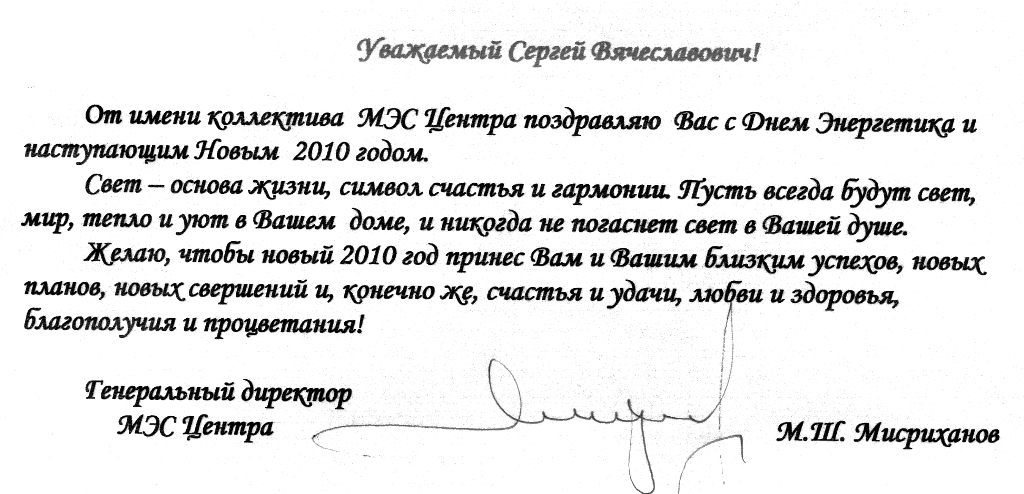 Уважаемый Сергей Вячеславович!

От имени коллектива МЭС Центра поздравляю Вас с Днем Энергетика и наступающим Новым 2010 годом.

Свет – основа жизни, символ счастья и гармонии. Пусть всегда будут свет, мир, тепло и уют в Вашем доме, и никогда не погаснет свет в Вашей душе.

Желаю, чтобы новый 2010 год принес Вам и Вашим близким успехов, новых планов, новых свершений и, конечно же, счастья и удачи, любви и здоровья, благополучия и процветания!

Генеральный директор
МЭС Центра
М.Ш. Мисриханов